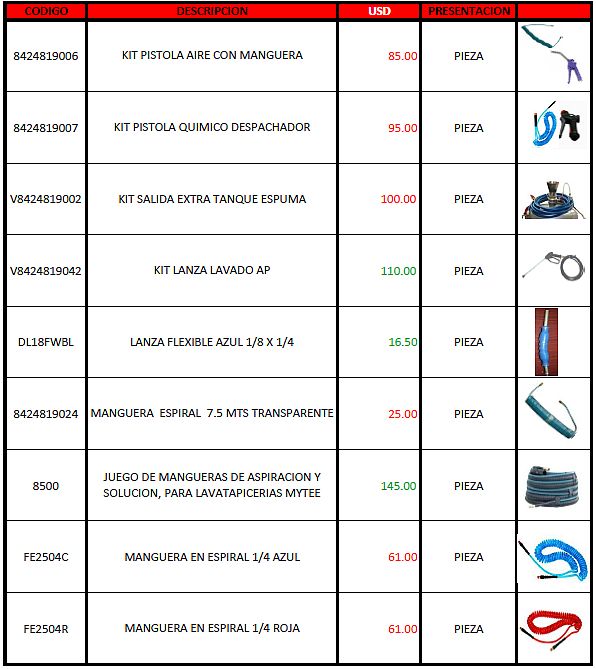 | CODIGO | DESCRIPCION | USD | PRESENTACION | |
|---|---|---|---|---|
| 8424819006 | KIT PISTOLA AIRE CON MANGUERA | 85.00 | PIEZA | |
| 8424819007 | KIT PISTOLA QUIMICO DESPACHADOR | 95.00 | PIEZA | |
| V8424819002 | KIT SALIDA EXTRA TANQUE ESPUMA | 100.00 | PIEZA | |
| V8424819042 | KIT LANZA LAVADO AP | 110.00 | PIEZA | |
| DL18FWBL | LANZA FLEXIBLE AZUL 1/8 X 1/4 | 16.50 | PIEZA | |
| 8424819024 | MANGUERA ESPIRAL 7.5 MTS TRANSPARENTE | 25.00 | PIEZA | |
| 8500 | JUEGO DE MANGUERAS DE ASPIRACION Y SOLUCION, PARA LAVATAPICERIAS MYTEE | 145.00 | PIEZA | |
| FE2504C | MANGUERA EN ESPIRAL 1/4 AZUL | 61.00 | PIEZA | |
| FE2504R | MANGUERA EN ESPIRAL 1/4 ROJA | 61.00 | PIEZA | |